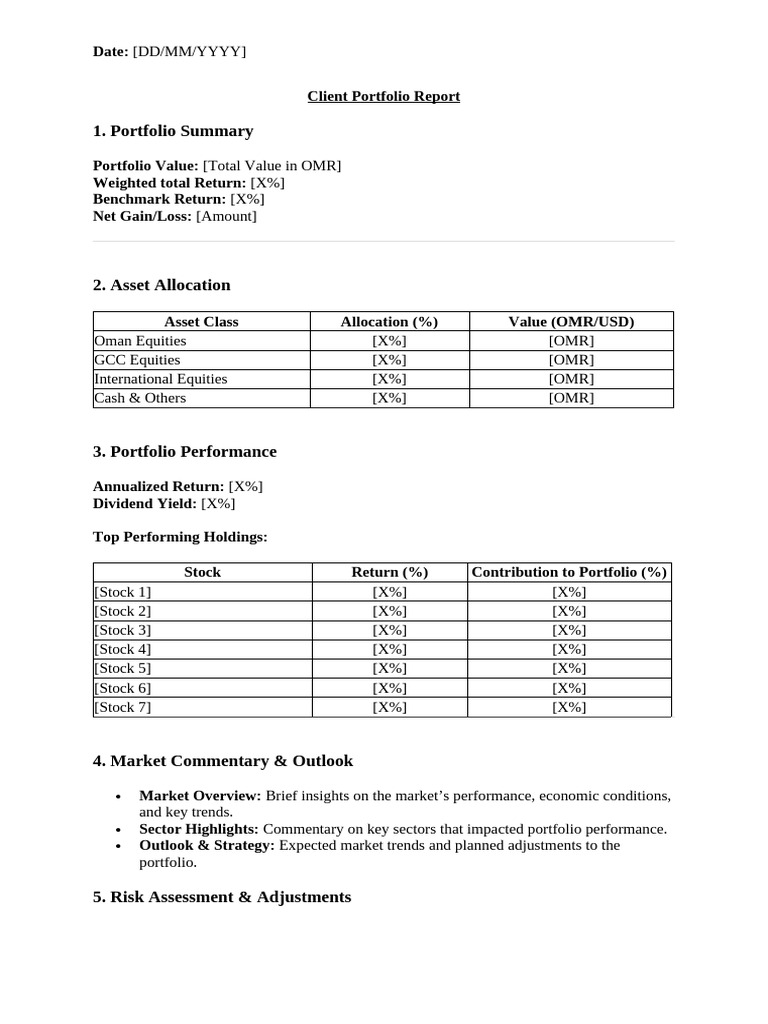 Date: [DD/MM/YYYY]

Client Portfolio Report

1. Portfolio Summary

Portfolio Value: [Total Value in OMR]
Weighted total Return: [X%]
Benchmark Return: [X%]
Net Gain/Loss: [Amount]

2. Asset Allocation

| Asset Class | Allocation (%) | Value (OMR/USD) |
|---|---|---|
| Oman Equities | [X%] | [OMR] |
| GCC Equities | [X%] | [OMR] |
| International Equities | [X%] | [OMR] |
| Cash & Others | [X%] | [OMR] |

3. Portfolio Performance

Annualized Return: [X%]
Dividend Yield: [X%]

Top Performing Holdings:

| Stock | Return (%) | Contribution to Portfolio (%) |
|---|---|---|
| [Stock 1] | [X%] | [X%] |
| [Stock 2] | [X%] | [X%] |
| [Stock 3] | [X%] | [X%] |
| [Stock 4] | [X%] | [X%] |
| [Stock 5] | [X%] | [X%] |
| [Stock 6] | [X%] | [X%] |
| [Stock 7] | [X%] | [X%] |

4. Market Commentary & Outlook

• Market Overview: Brief insights on the market's performance, economic conditions, and key trends.
• Sector Highlights: Commentary on key sectors that impacted portfolio performance.
• Outlook & Strategy: Expected market trends and planned adjustments to the portfolio.

5. Risk Assessment & Adjustments